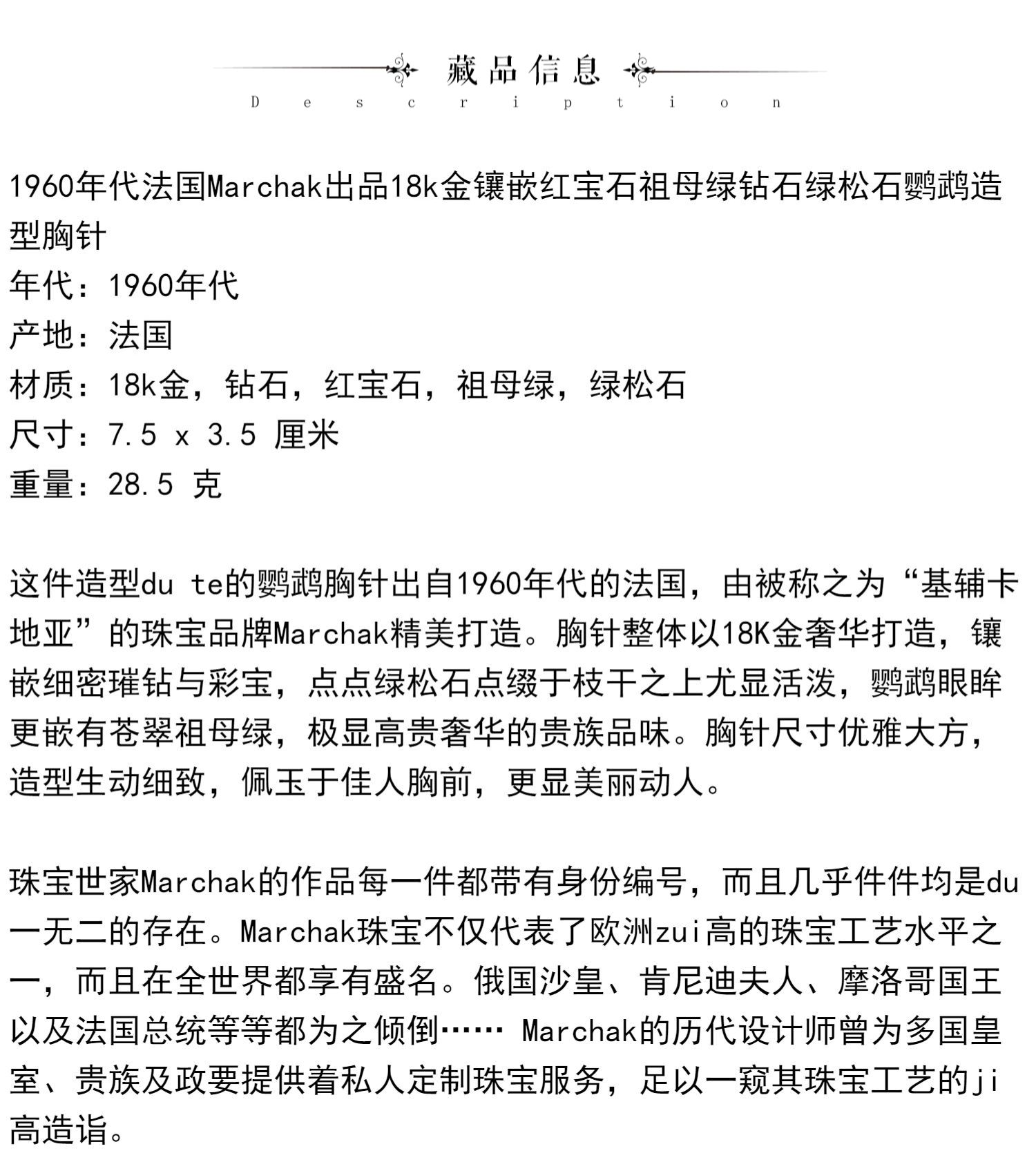 藏品信息
Description

1960年代法国Marchak出品18k金镶嵌红宝石祖母绿钻石绿松石鹦鹉造型胸针
年代：1960年代
产地：法国
材质：18k金，钻石，红宝石，祖母绿，绿松石
尺寸：7.5 x 3.5 厘米
重量：28.5 克

这件造型du te的鹦鹉胸针出自1960年代的法国，由被称之为“基辅卡地亚”的珠宝品牌Marchak精美打造。胸针整体以18K金奢华打造，镶嵌细密璀钻与彩宝，点点绿松石点缀于枝干之上尤显活泼，鹦鹉眼眸更嵌有苍翠祖母绿，极显高贵奢华的贵族品味。胸针尺寸优雅大方，造型生动细致，佩玉于佳人胸前，更显美丽动人。

珠宝世家Marchak的作品每一件都带有身份编号，而且几乎件件均是du一无二的存在。Marchak珠宝不仅代表了欧洲zui高的珠宝工艺水平之一，而且在全世界都享有盛名。俄国沙皇、肯尼迪夫人、摩洛哥国王以及法国总统等等都为之倾倒…… Marchak的历代设计师曾为多国皇室、贵族及政要提供着私人定制珠宝服务，足以一窥其珠宝工艺的ji高造诣。